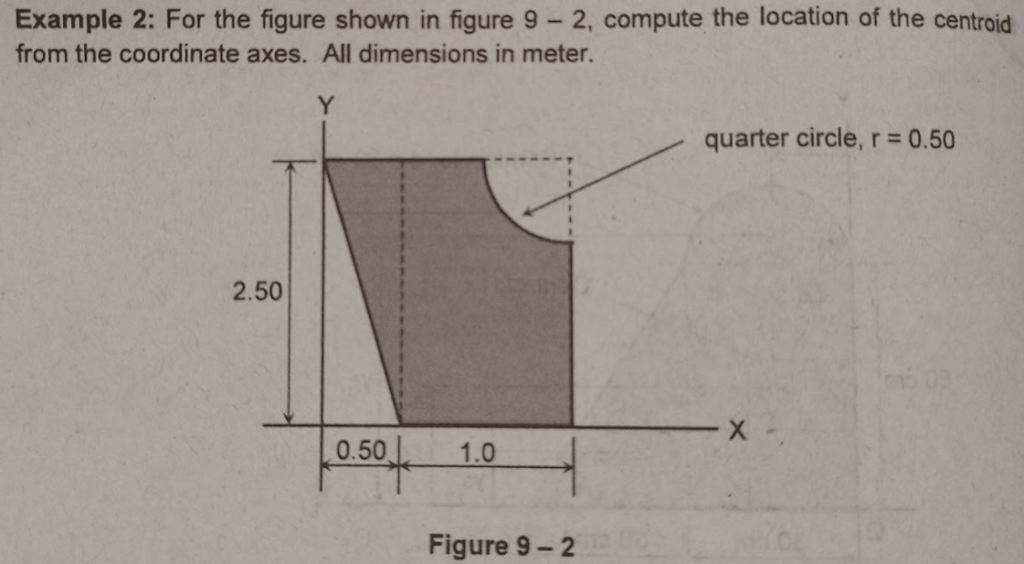 Example 2: For the figure shown in figure 9 – 2, compute the location of the centroid from the coordinate axes. All dimensions in meter.

Y

quarter circle, r = 0.50

2.50

X

0.50

1.0

Figure 9 – 2